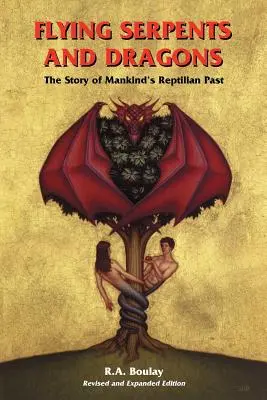 FLYING SERPENTS AND DRAGONS

The Story of Mankind's Reptilian Past

R.A. Boulay

Revised and Expanded Edition